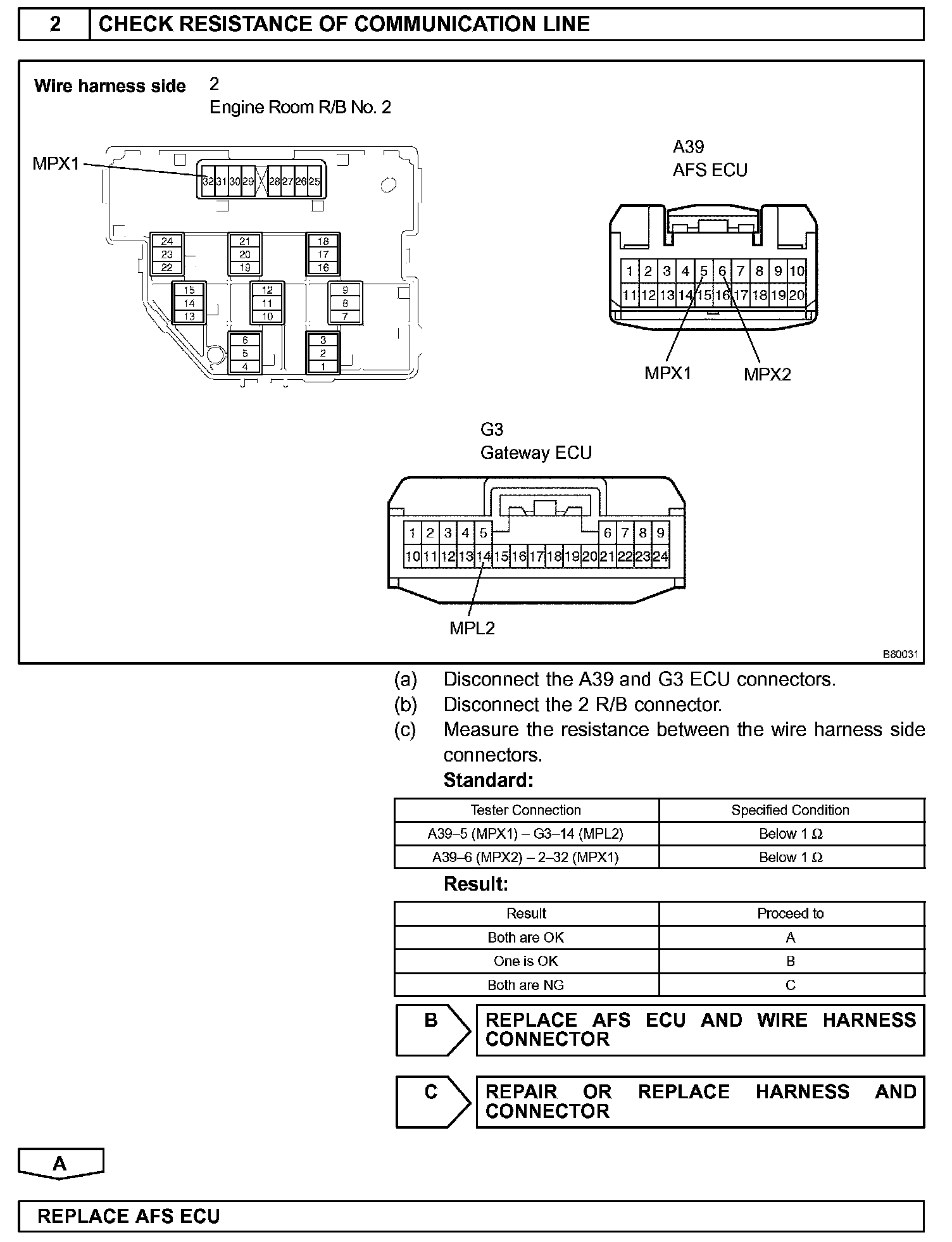 2 CHECK RESISTANCE OF COMMUNICATION LINE

Wire harness side

2
Engine Room R/B No. 2

MPX1

32 31 30 29 28 27 26 25

24 23 22
21 20 19
18 17 16
15 14 13
12 11 10
9 8 7
6 5 4
3 2 1

A39
AFS ECU

1 2 3 4 5 6 7 8 9 10
11 12 13 14 15 16 17 18 19 20

MPX1 MPX2

G3
Gateway ECU

1 2 3 4 5 6 7 8 9
10 11 12 13 14 15 16 17 18 19 20 21 22 23 24

MPL2

B80031

(a) Disconnect the A39 and G3 ECU connectors.
(b) Disconnect the 2 R/B connector.
(c) Measure the resistance between the wire harness side connectors.

Standard:

| Tester Connection | Specified Condition |
|---|---|
| A39–5 (MPX1) – G3–14 (MPL2) | Below 1 Ω |
| A39–6 (MPX2) – 2–32 (MPX1) | Below 1 Ω |

Result:

| Result | Proceed to |
|---|---|
| Both are OK | A |
| One is OK | B |
| Both are NG | C |

B REPLACE AFS ECU AND WIRE HARNESS CONNECTOR

C REPAIR OR REPLACE HARNESS AND CONNECTOR

A

REPLACE AFS ECU